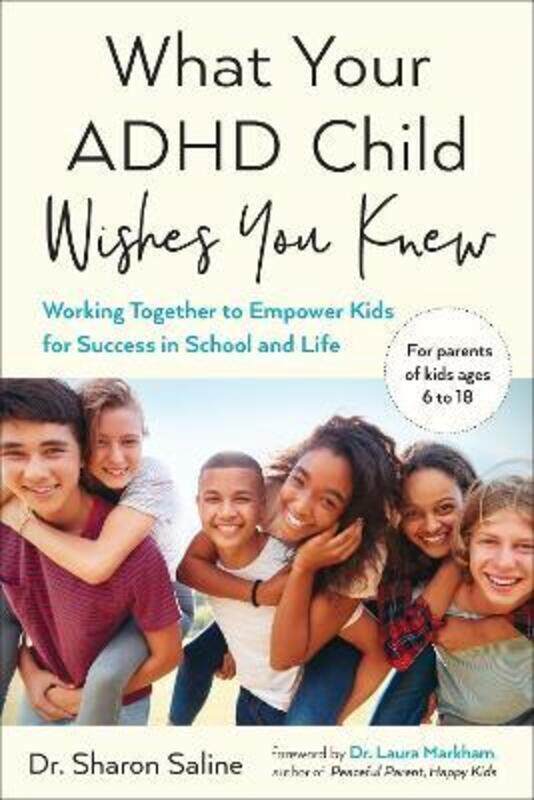 What Your ADHD Child Wishes You Knew

Working Together to Empower Kids for Success in School and Life

For parents of kids ages 6 to 18

Dr. Sharon Saline

foreword by Dr. Laura Markham
author of Peaceful Parent, Happy Kids